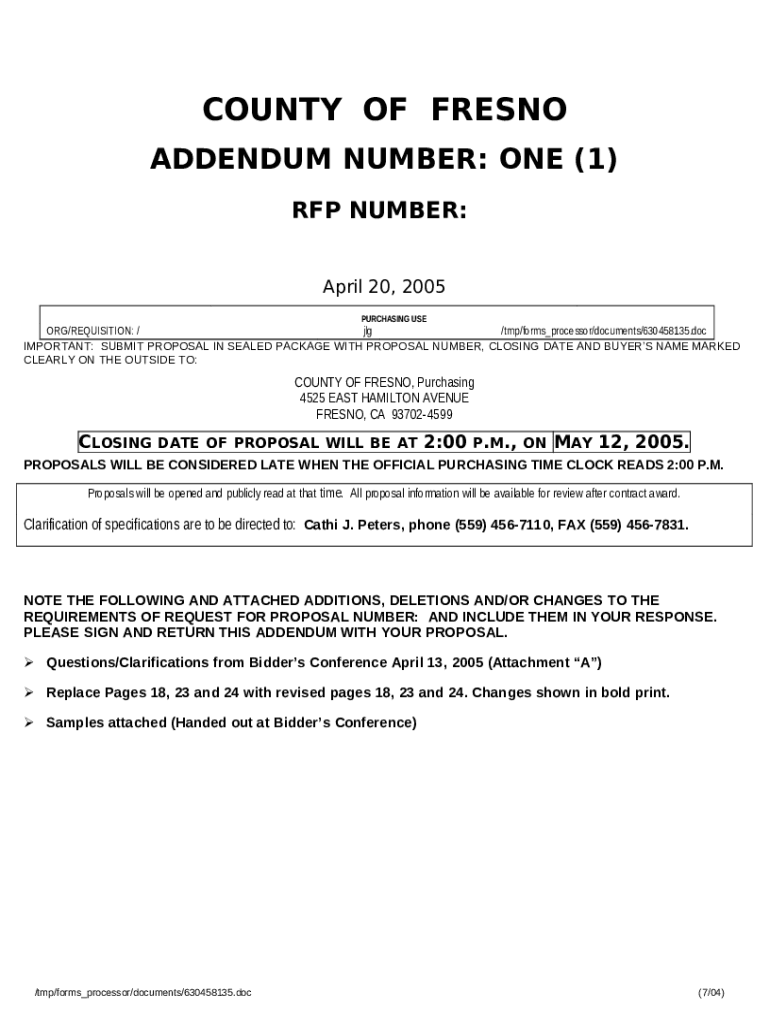 COUNTY OF FRESNO

ADDENDUM NUMBER: ONE (1)

RFP NUMBER:

April 20, 2005

PURCHASING USE

ORG/REQUISITION: / jlg /tmp/forms_processor/documents/630458135.doc

IMPORTANT: SUBMIT PROPOSAL IN SEALED PACKAGE WITH PROPOSAL NUMBER, CLOSING DATE AND BUYER'S NAME MARKED CLEARLY ON THE OUTSIDE TO:

COUNTY OF FRESNO, Purchasing
4525 EAST HAMILTON AVENUE
FRESNO, CA 93702-4599

CLOSING DATE OF PROPOSAL WILL BE AT 2:00 P.M., ON MAY 12, 2005.

PROPOSALS WILL BE CONSIDERED LATE WHEN THE OFFICIAL PURCHASING TIME CLOCK READS 2:00 P.M.

Proposals will be opened and publicly read at that time. All proposal information will be available for review after contract award.

Clarification of specifications are to be directed to: Cathi J. Peters, phone (559) 456-7110, FAX (559) 456-7831.

NOTE THE FOLLOWING AND ATTACHED ADDITIONS, DELETIONS AND/OR CHANGES TO THE REQUIREMENTS OF REQUEST FOR PROPOSAL NUMBER: AND INCLUDE THEM IN YOUR RESPONSE. PLEASE SIGN AND RETURN THIS ADDENDUM WITH YOUR PROPOSAL.

➢ Questions/Clarifications from Bidder's Conference April 13, 2005 (Attachment "A")

➢ Replace Pages 18, 23 and 24 with revised pages 18, 23 and 24. Changes shown in bold print.

➢ Samples attached (Handed out at Bidder's Conference)

/tmp/forms_processor/documents/630458135.doc

(7/04)